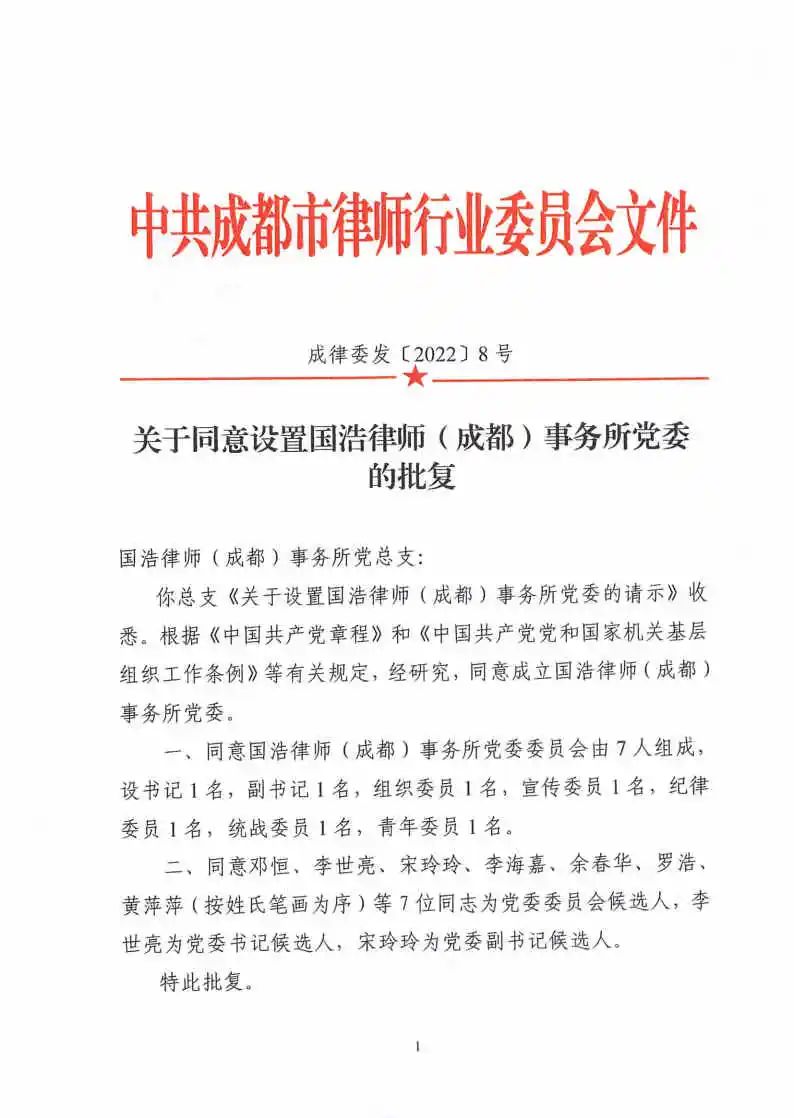 中共成都市律师行业委员会文件

成律委发〔2022〕8号

关于同意设置国浩律师（成都）事务所党委的批复

国浩律师（成都）事务所党总支：

你总支《关于设置国浩律师（成都）事务所党委的请示》收悉。根据《中国共产党章程》和《中国共产党党和国家机关基层组织工作条例》等有关规定，经研究，同意成立国浩律师（成都）事务所党委。

一、同意国浩律师（成都）事务所党委委员会由7人组成，设书记1名，副书记1名，组织委员1名，宣传委员1名，纪律委员1名，统战委员1名，青年委员1名。

二、同意邓恒、李世亮、宋玲玲、李海嘉、余春华、罗浩、黄萍萍（按姓氏笔画为序）等7位同志为党委委员会候选人，李世亮为党委书记候选人，宋玲玲为党委副书记候选人。

特此批复。

1